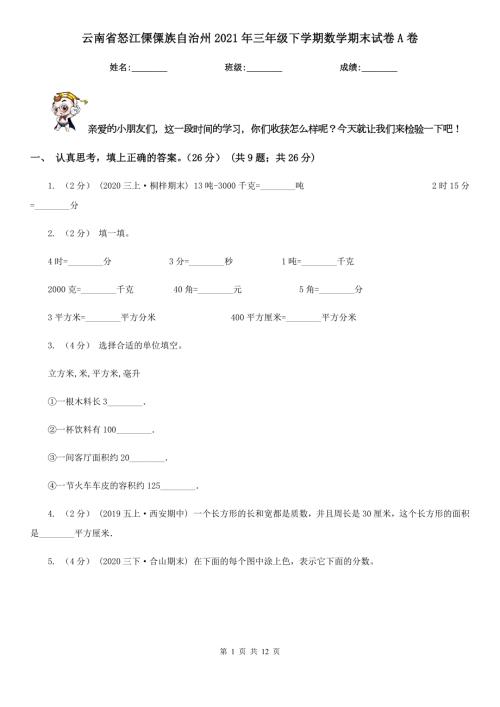 云南省怒江傈僳族自治州2021年三年级下学期数学期末试卷A卷

姓名:________　　　班级:________　　　成绩:________

亲爱的小朋友们，这一段时间的学习，你们收获怎么样呢？今天就让我们来检验一下吧！

一、 认真思考，填上正确的答案。(26分) (共9题；共26分)

1. (2分) (2020三上·桐梓期末) 13吨-3000千克=________吨　　　2时15分=________分

2. (2分) 填一填。

4时=________分　　3分=________秒　　1吨=________千克

2000克=________千克　　40角=________元　　5角=________分

3平方米=________平方分米　　400平方厘米=________平方分米

3. (4分) 选择合适的单位填空。

立方米,米,平方米,毫升

①一根木料长3________.

②一杯饮料有100________.

③一间客厅面积约20________.

④一节火车车皮的容积约125________.

4. (2分) (2019五上·西安期中) 一个长方形的长和宽都是质数，并且周长是30厘米，这个长方形的面积是________平方厘米.

5. (4分) (2020三下·合山期末) 在下面的每个图中涂上色，表示它下面的分数。

第 1 页 共 12 页